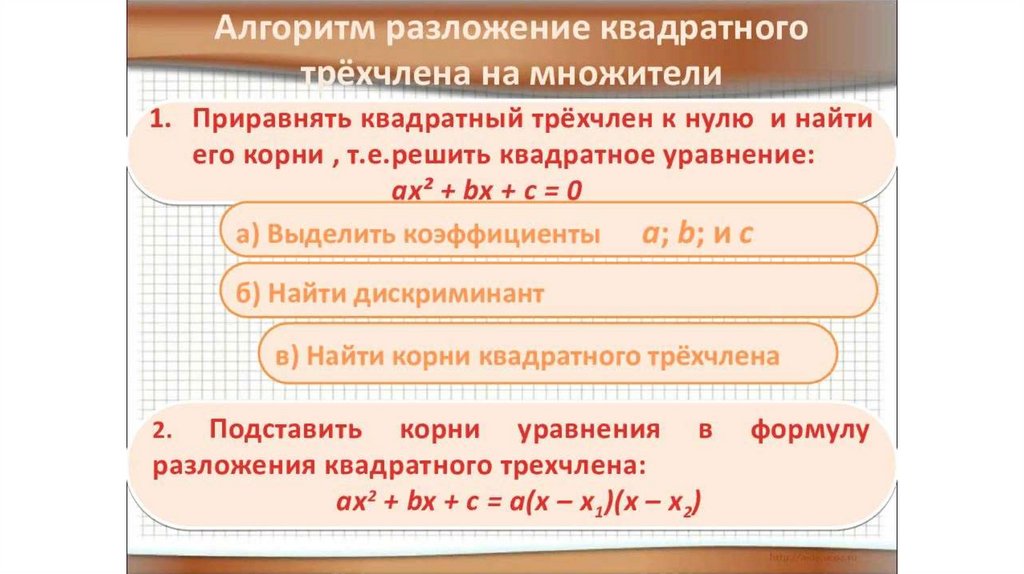 Алгоритм разложение квадратного трёхчлена на множители

1. Приравнять квадратный трёхчлен к нулю и найти его корни , т.е.решить квадратное уравнение:
$ax^2 + bx + c = 0$

а) Выделить коэффициенты a; b; и c

б) Найти дискриминант

в) Найти корни квадратного трёхчлена

2. Подставить корни уравнения в формулу разложения квадратного трехчлена:
$ax^2 + bx + c = a(x - x_1)(x - x_2)$